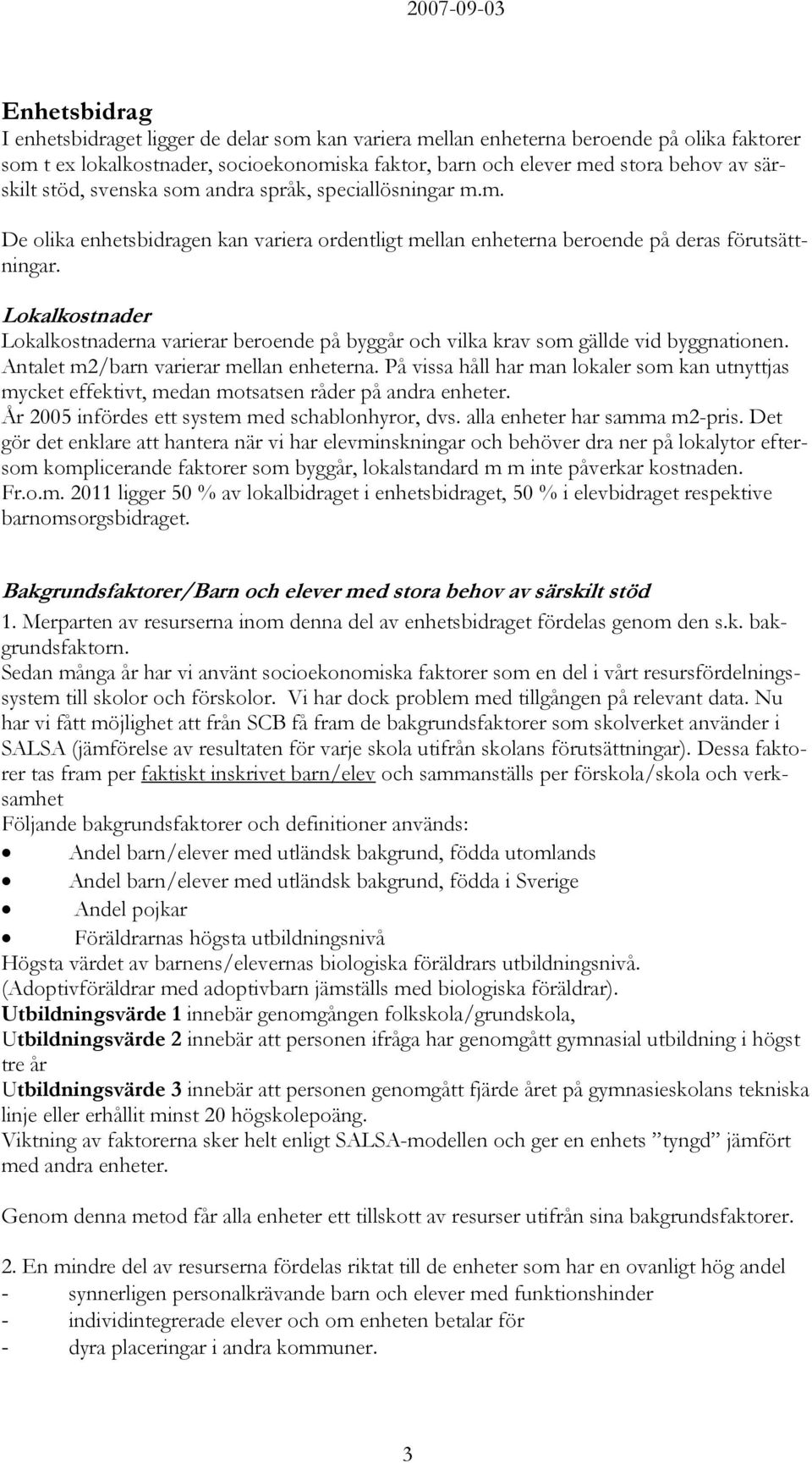 2007-09-03

Enhetsbidrag
I enhetsbidraget ligger de delar som kan variera mellan enheterna beroende på olika faktorer som t ex lokalkostnader, socioekonomiska faktor, barn och elever med stora behov av särskilt stöd, svenska som andra språk, speciallösningar m.m.

De olika enhetsbidragen kan variera ordentligt mellan enheterna beroende på deras förutsättningar.

Lokalkostnader
Lokalkostnaderna varierar beroende på byggår och vilka krav som gällde vid byggnationen. Antalet m2/barn varierar mellan enheterna. På vissa håll har man lokaler som kan utnyttjas mycket effektivt, medan motsatsen råder på andra enheter.
År 2005 infördes ett system med schablonhyror, dvs. alla enheter har samma m2-pris. Det gör det enklare att hantera när vi har elevminskningar och behöver dra ner på lokalytor eftersom komplicerande faktorer som byggår, lokalstandard m m inte påverkar kostnaden.
Fr.o.m. 2011 ligger 50 % av lokalbidraget i enhetsbidraget, 50 % i elevbidraget respektive barnomsorgsbidraget.

Bakgrundsfaktorer/Barn och elever med stora behov av särskilt stöd
1. Merparten av resurserna inom denna del av enhetsbidraget fördelas genom den s.k. bakgrundsfaktorn.
Sedan många år har vi använt socioekonomiska faktorer som en del i vårt resursfördelningssystem till skolor och förskolor. Vi har dock problem med tillgången på relevant data. Nu har vi fått möjlighet att från SCB få fram de bakgrundsfaktorer som skolverket använder i SALSA (jämförelse av resultaten för varje skola utifrån skolans förutsättningar). Dessa faktorer tas fram per faktiskt inskrivet barn/elev och sammanställs per förskola/skola och verksamhet
Följande bakgrundsfaktorer och definitioner används:
• Andel barn/elever med utländsk bakgrund, födda utomlands
• Andel barn/elever med utländsk bakgrund, födda i Sverige
• Andel pojkar
• Föräldrarnas högsta utbildningsnivå
Högsta värdet av barnens/elevernas biologiska föräldrars utbildningsnivå.
(Adoptivföräldrar med adoptivbarn jämställs med biologiska föräldrar).
Utbildningsvärde 1 innebär genomgången folkskola/grundskola,
Utbildningsvärde 2 innebär att personen ifråga har genomgått gymnasial utbildning i högst tre år
Utbildningsvärde 3 innebär att personen genomgått fjärde året på gymnasieskolans tekniska linje eller erhållit minst 20 högskolepoäng.
Viktning av faktorerna sker helt enligt SALSA-modellen och ger en enhets ”tyngd” jämfört med andra enheter.

Genom denna metod får alla enheter ett tillskott av resurser utifrån sina bakgrundsfaktorer.

2. En mindre del av resurserna fördelas riktat till de enheter som har en ovanligt hög andel
- synnerligen personalkrävande barn och elever med funktionshinder
- individintegrerade elever och om enheten betalar för
- dyra placeringar i andra kommuner.

3